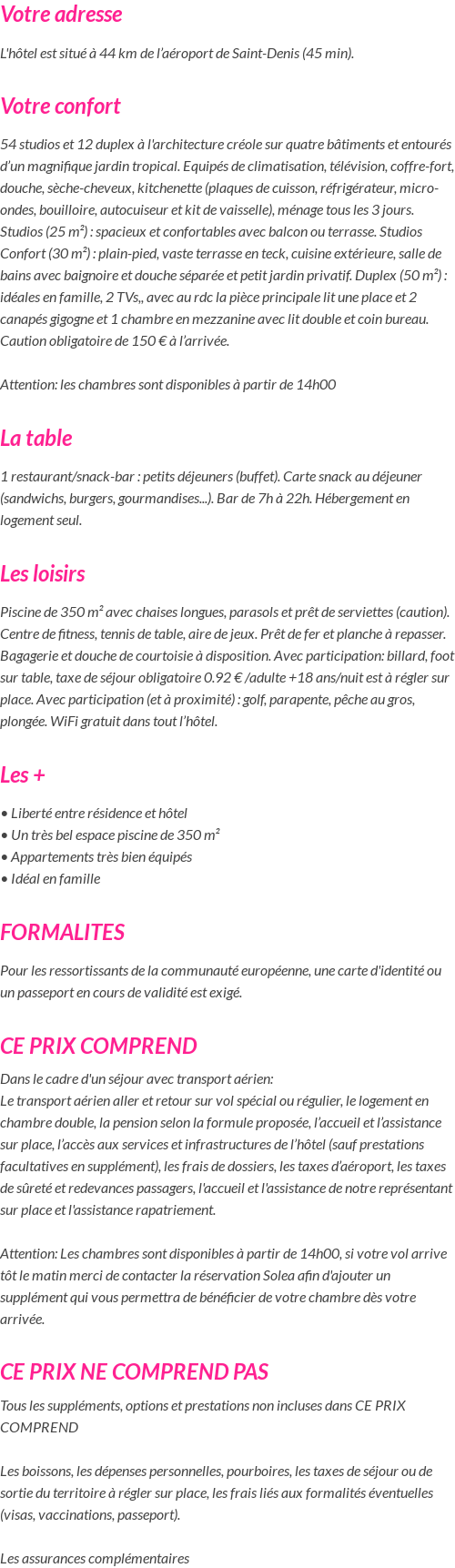 Votre adresse

L'hôtel est situé à 44 km de l'aéroport de Saint-Denis (45 min).

Votre confort

54 studios et 12 duplex à l'architecture créole sur quatre bâtiments et entourés d'un magnifique jardin tropical. Equipés de climatisation, télévision, coffre-fort, douche, sèche-cheveux, kitchenette (plaques de cuisson, réfrigérateur, micro-ondes, bouilloire, autocuiseur et kit de vaisselle), ménage tous les 3 jours. Studios (25 m²) : spacieux et confortables avec balcon ou terrasse. Studios Confort (30 m²) : plain-pied, vaste terrasse en teck, cuisine extérieure, salle de bains avec baignoire et douche séparée et petit jardin privatif. Duplex (50 m²) : idéales en famille, 2 TVs,, avec au rdc la pièce principale lit une place et 2 canapés gigogne et 1 chambre en mezzanine avec lit double et coin bureau. Caution obligatoire de 150 € à l'arrivée.

Attention: les chambres sont disponibles à partir de 14h00

La table

1 restaurant/snack-bar : petits déjeuners (buffet). Carte snack au déjeuner (sandwichs, burgers, gourmandises...). Bar de 7h à 22h. Hébergement en logement seul.

Les loisirs

Piscine de 350 m² avec chaises longues, parasols et prêt de serviettes (caution). Centre de fitness, tennis de table, aire de jeux. Prêt de fer et planche à repasser. Bagagerie et douche de courtoisie à disposition. Avec participation: billard, foot sur table, taxe de séjour obligatoire 0.92 € /adulte +18 ans/nuit est à régler sur place. Avec participation (et à proximité) : golf, parapente, pêche au gros, plongée. WiFi gratuit dans tout l'hôtel.

Les +

• Liberté entre résidence et hôtel
• Un très bel espace piscine de 350 m²
• Appartements très bien équipés
• Idéal en famille

FORMALITES

Pour les ressortissants de la communauté européenne, une carte d'identité ou un passeport en cours de validité est exigé.

CE PRIX COMPREND

Dans le cadre d'un séjour avec transport aérien:
Le transport aérien aller et retour sur vol spécial ou régulier, le logement en chambre double, la pension selon la formule proposée, l'accueil et l'assistance sur place, l'accès aux services et infrastructures de l'hôtel (sauf prestations facultatives en supplément), les frais de dossiers, les taxes d'aéroport, les taxes de sûreté et redevances passagers, l'accueil et l'assistance de notre représentant sur place et l'assistance rapatriement.

Attention: Les chambres sont disponibles à partir de 14h00, si votre vol arrive tôt le matin merci de contacter la réservation Solea afin d'ajouter un supplément qui vous permettra de bénéficier de votre chambre dès votre arrivée.

CE PRIX NE COMPREND PAS

Tous les suppléments, options et prestations non incluses dans CE PRIX COMPREND

Les boissons, les dépenses personnelles, pourboires, les taxes de séjour ou de sortie du territoire à régler sur place, les frais liés aux formalités éventuelles (visas, vaccinations, passeport).

Les assurances complémentaires